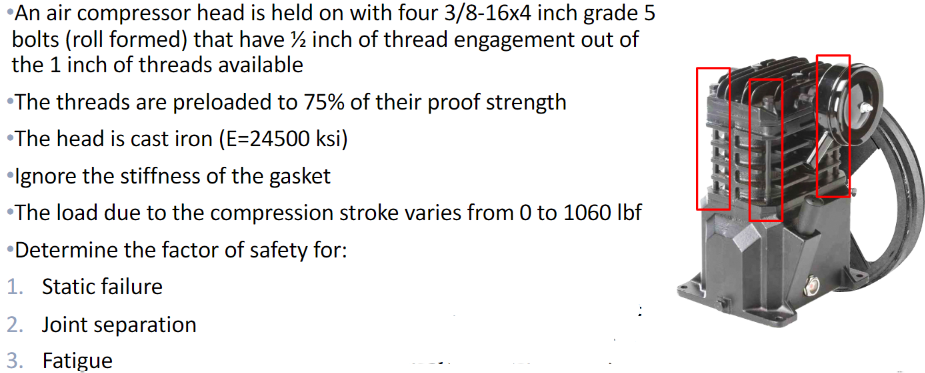 •An air compressor head is held on with four 3/8-16x4 inch grade 5 bolts (roll formed) that have ½ inch of thread engagement out of the 1 inch of threads available

•The threads are preloaded to 75% of their proof strength

•The head is cast iron (E=24500 ksi)

•Ignore the stiffness of the gasket

•The load due to the compression stroke varies from 0 to 1060 lbf

•Determine the factor of safety for:

1. Static failure
2. Joint separation
3. Fatigue